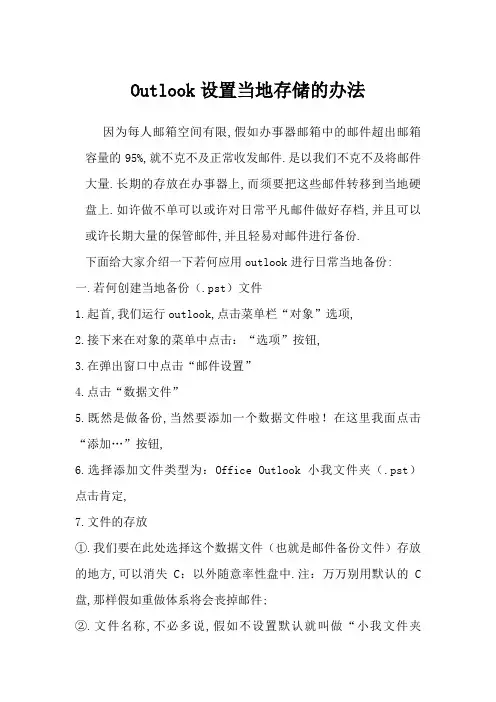 Outlook 设置当地存储的办法

因为每人邮箱空间有限,假如办事器邮箱中的邮件超出邮箱容量的 95%,就不克不及正常收发邮件.是以我们不克不及将邮件大量.长期的存放在办事器上,而须要把这些邮件转移到当地硬盘上.如许做不单可以或许对日常平凡邮件做好存档,并且可以或许长期大量的保管邮件,并且轻易对邮件进行备份.

下面给大家介绍一下若何应用 outlook 进行日常当地备份:

一.若何创建当地备份(.pst)文件

1.起首,我们运行 outlook,点击菜单栏“对象”选项,

2.接下来在对象的菜单中点击:“选项”按钮,

3.在弹出窗口中点击“邮件设置”

4.点击“数据文件”

5.既然是做备份,当然要添加一个数据文件啦!在这里我面点击“添加…”按钮,

6.选择添加文件类型为:Office Outlook 小我文件夹(.pst)点击肯定,

7.文件的存放

①.我们要在此处选择这个数据文件(也就是邮件备份文件)存放的地方,可以消失 C:以外随意率性盘中.注:万万别用默认的 C 盘,那样假如重做体系将会丧掉邮件;

②.文件名称,不必多说,假如不设置默认就叫做“小我文件夹